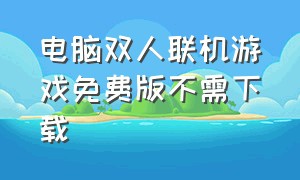 电脑双人联机游戏免费版不需下载